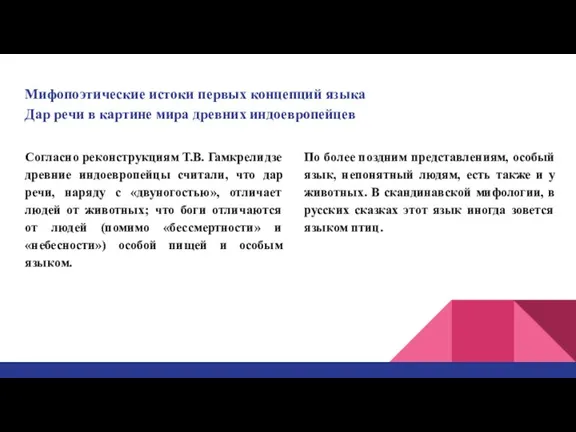 Мифопоэтические истоки первых концепций языка
Дар речи в картине мира древних индоевропейцев

Согласно реконструкциям Т.В. Гамкрелидзе древние индоевропейцы считали, что дар речи, наряду с «двуногостью», отличает людей от животных; что боги отличаются от людей (помимо «бессмертности» и «небесности») особой пищей и особым языком.

По более поздним представлениям, особый язык, непонятный людям, есть также и у животных. В скандинавской мифологии, в русских сказках этот язык иногда зовется языком птиц.